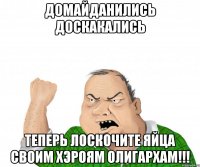 ДОМАЙДАНИЛИСЬ ДОСКАКАЛИСЬ

ТЕПЕРЬ ЛОСКОЧИТЕ ЯЙЦА СВОИМ ХЭРОЯМ ОЛИГАРХАМ!!!